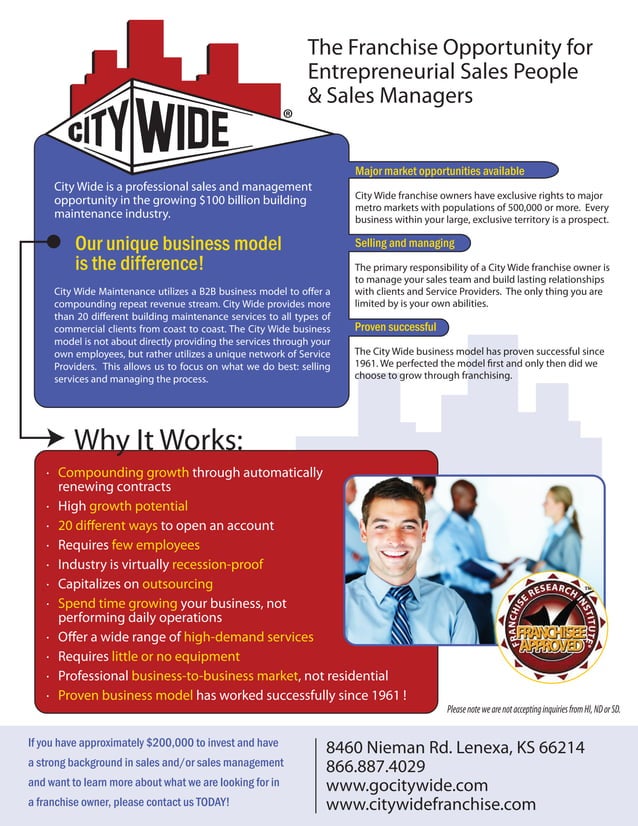 CITY WIDE ®

The Franchise Opportunity for Entrepreneurial Sales People & Sales Managers

City Wide is a professional sales and management opportunity in the growing $100 billion building maintenance industry.

Our unique business model is the difference!

City Wide Maintenance utilizes a B2B business model to offer a compounding repeat revenue stream. City Wide provides more than 20 different building maintenance services to all types of commercial clients from coast to coast. The City Wide business model is not about directly providing the services through your own employees, but rather utilizes a unique network of Service Providers. This allows us to focus on what we do best: selling services and managing the process.

Major market opportunities available

City Wide franchise owners have exclusive rights to major metro markets with populations of 500,000 or more. Every business within your large, exclusive territory is a prospect.

Selling and managing

The primary responsibility of a City Wide franchise owner is to manage your sales team and build lasting relationships with clients and Service Providers. The only thing you are limited by is your own abilities.

Proven successful

The City Wide business model has proven successful since 1961. We perfected the model first and only then did we choose to grow through franchising.

Why It Works:

· Compounding growth through automatically renewing contracts
· High growth potential
· 20 different ways to open an account
· Requires few employees
· Industry is virtually recession-proof
· Capitalizes on outsourcing
· Spend time growing your business, not performing daily operations
· Offer a wide range of high-demand services
· Requires little or no equipment
· Professional business-to-business market, not residential
· Proven business model has worked successfully since 1961 !

FRANCHISE RESEARCH INSTITUTE
FRANCHISEE APPROVED

Please note we are not accepting inquiries from HI, ND or SD.

If you have approximately $200,000 to invest and have a strong background in sales and/or sales management and want to learn more about what we are looking for in a franchise owner, please contact us TODAY!

8460 Nieman Rd. Lenexa, KS 66214
866.887.4029
www.gocitywide.com
www.citywidefranchise.com